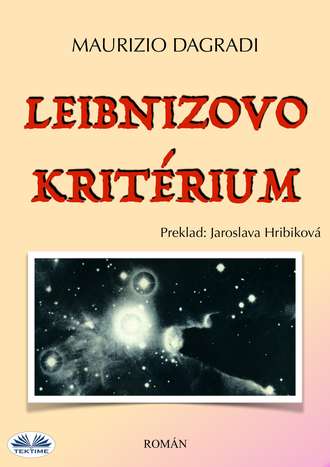 MAURIZIO DAGRADI

LEIBNIZOVO KRITÉRIUM

Preklad: Jaroslava Hribiková

TEKTIME

ROMÁN